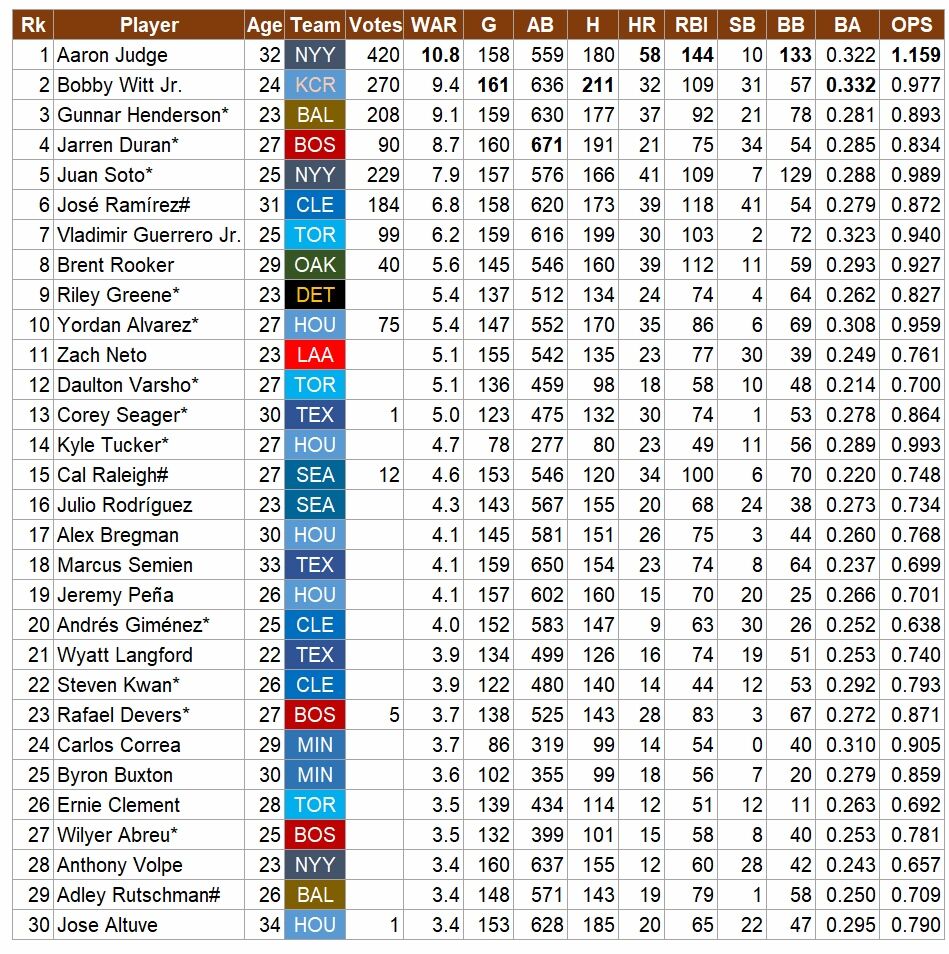 | Rk | Player | Age | Team | Votes | WAR | G | AB | H | HR | RBI | SB | BB | BA | OPS |
|---|---|---|---|---|---|---|---|---|---|---|---|---|---|---|
| 1 | Aaron Judge | 32 | NYY | 420 | 10.8 | 158 | 559 | 180 | 58 | 144 | 10 | 133 | 0.322 | 1.159 |
| 2 | Bobby Witt Jr. | 24 | KCR | 270 | 9.4 | 161 | 636 | 211 | 32 | 109 | 31 | 57 | 0.332 | 0.977 |
| 3 | Gunnar Henderson* | 23 | BAL | 208 | 9.1 | 159 | 630 | 177 | 37 | 92 | 21 | 78 | 0.281 | 0.893 |
| 4 | Jarren Duran* | 27 | BOS | 90 | 8.7 | 160 | 671 | 191 | 21 | 75 | 34 | 54 | 0.285 | 0.834 |
| 5 | Juan Soto* | 25 | NYY | 229 | 7.9 | 157 | 576 | 166 | 41 | 109 | 7 | 129 | 0.288 | 0.989 |
| 6 | José Ramírez# | 31 | CLE | 184 | 6.8 | 158 | 620 | 173 | 39 | 118 | 41 | 54 | 0.279 | 0.872 |
| 7 | Vladimir Guerrero Jr. | 25 | TOR | 99 | 6.2 | 159 | 616 | 199 | 30 | 103 | 2 | 72 | 0.323 | 0.940 |
| 8 | Brent Rooker | 29 | OAK | 40 | 5.6 | 145 | 546 | 160 | 39 | 112 | 11 | 59 | 0.293 | 0.927 |
| 9 | Riley Greene* | 23 | DET |  | 5.4 | 137 | 512 | 134 | 24 | 74 | 4 | 64 | 0.262 | 0.827 |
| 10 | Yordan Alvarez* | 27 | HOU | 75 | 5.4 | 147 | 552 | 170 | 35 | 86 | 6 | 69 | 0.308 | 0.959 |
| 11 | Zach Neto | 23 | LAA |  | 5.1 | 155 | 542 | 135 | 23 | 77 | 30 | 39 | 0.249 | 0.761 |
| 12 | Daulton Varsho* | 27 | TOR |  | 5.1 | 136 | 459 | 98 | 18 | 58 | 10 | 48 | 0.214 | 0.700 |
| 13 | Corey Seager* | 30 | TEX | 1 | 5.0 | 123 | 475 | 132 | 30 | 74 | 1 | 53 | 0.278 | 0.864 |
| 14 | Kyle Tucker* | 27 | HOU |  | 4.7 | 78 | 277 | 80 | 23 | 49 | 11 | 56 | 0.289 | 0.993 |
| 15 | Cal Raleigh# | 27 | SEA | 12 | 4.6 | 153 | 546 | 120 | 34 | 100 | 6 | 70 | 0.220 | 0.748 |
| 16 | Julio Rodríguez | 23 | SEA |  | 4.3 | 143 | 567 | 155 | 20 | 68 | 24 | 38 | 0.273 | 0.734 |
| 17 | Alex Bregman | 30 | HOU |  | 4.1 | 145 | 581 | 151 | 26 | 75 | 3 | 44 | 0.260 | 0.768 |
| 18 | Marcus Semien | 33 | TEX |  | 4.1 | 159 | 650 | 154 | 23 | 74 | 8 | 64 | 0.237 | 0.699 |
| 19 | Jeremy Peña | 26 | HOU |  | 4.1 | 157 | 602 | 160 | 15 | 70 | 20 | 25 | 0.266 | 0.701 |
| 20 | Andrés Giménez* | 25 | CLE |  | 4.0 | 152 | 583 | 147 | 9 | 63 | 30 | 26 | 0.252 | 0.638 |
| 21 | Wyatt Langford | 22 | TEX |  | 3.9 | 134 | 499 | 126 | 16 | 74 | 19 | 51 | 0.253 | 0.740 |
| 22 | Steven Kwan* | 26 | CLE |  | 3.9 | 122 | 480 | 140 | 14 | 44 | 12 | 53 | 0.292 | 0.793 |
| 23 | Rafael Devers* | 27 | BOS | 5 | 3.7 | 138 | 525 | 143 | 28 | 83 | 3 | 67 | 0.272 | 0.871 |
| 24 | Carlos Correa | 29 | MIN |  | 3.7 | 86 | 319 | 99 | 14 | 54 | 0 | 40 | 0.310 | 0.905 |
| 25 | Byron Buxton | 30 | MIN |  | 3.6 | 102 | 355 | 99 | 18 | 56 | 7 | 20 | 0.279 | 0.859 |
| 26 | Ernie Clement | 28 | TOR |  | 3.5 | 139 | 434 | 114 | 12 | 51 | 12 | 11 | 0.263 | 0.692 |
| 27 | Wilyer Abreu* | 25 | BOS |  | 3.5 | 132 | 399 | 101 | 15 | 58 | 8 | 40 | 0.253 | 0.781 |
| 28 | Anthony Volpe | 23 | NYY |  | 3.4 | 160 | 637 | 155 | 12 | 60 | 28 | 42 | 0.243 | 0.657 |
| 29 | Adley Rutschman# | 26 | BAL |  | 3.4 | 148 | 571 | 143 | 19 | 79 | 1 | 58 | 0.250 | 0.709 |
| 30 | Jose Altuve | 34 | HOU | 1 | 3.4 | 153 | 628 | 185 | 20 | 65 | 22 | 47 | 0.295 | 0.790 |